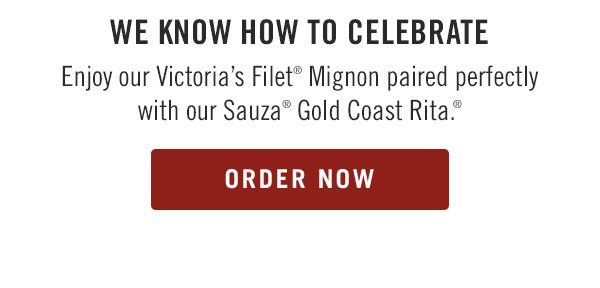 WE KNOW HOW TO CELEBRATE

Enjoy our Victoria's Filet® Mignon paired perfectly with our Sauza® Gold Coast Rita.®

ORDER NOW